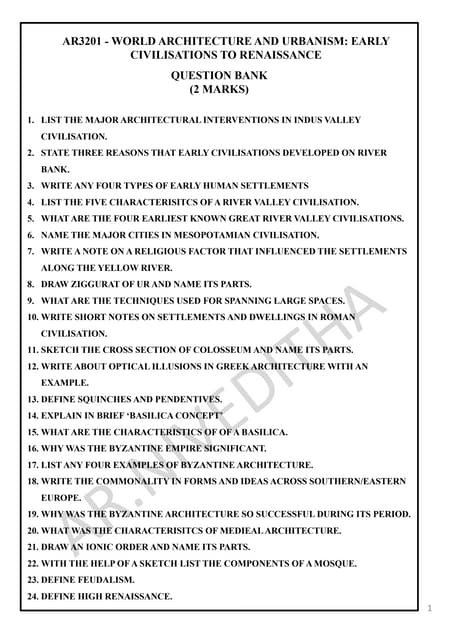 AR3201 - WORLD ARCHITECTURE AND URBANISM: EARLY CIVILISATIONS TO RENAISSANCE

QUESTION BANK
(2 MARKS)

1. LIST THE MAJOR ARCHITECTURAL INTERVENTIONS IN INDUS VALLEY CIVILISATION.
2. STATE THREE REASONS THAT EARLY CIVILISATIONS DEVELOPED ON RIVER BANK.
3. WRITE ANY FOUR TYPES OF EARLY HUMAN SETTLEMENTS
4. LIST THE FIVE CHARACTERISITCS OF A RIVER VALLEY CIVILISATION.
5. WHAT ARE THE FOUR EARLIEST KNOWN GREAT RIVER VALLEY CIVILISATIONS.
6. NAME THE MAJOR CITIES IN MESOPOTAMIAN CIVILISATION.
7. WRITE A NOTE ON A RELIGIOUS FACTOR THAT INFLUENCED THE SETTLEMENTS ALONG THE YELLOW RIVER.
8. DRAW ZIGGURAT OF UR AND NAME ITS PARTS.
9. WHAT ARE THE TECHNIQUES USED FOR SPANNING LARGE SPACES.
10. WRITE SHORT NOTES ON SETTLEMENTS AND DWELLINGS IN ROMAN CIVILISATION.
11. SKETCH THE CROSS SECTION OF COLOSSEUM AND NAME ITS PARTS.
12. WRITE ABOUT OPTICAL ILLUSIONS IN GREEK ARCHITECTURE WITH AN EXAMPLE.
13. DEFINE SQUINCHES AND PENDENTIVES.
14. EXPLAIN IN BRIEF 'BASILICA CONCEPT'
15. WHAT ARE THE CHARACTERISTICS OF OF A BASILICA.
16. WHY WAS THE BYZANTINE EMPIRE SIGNIFICANT.
17. LIST ANY FOUR EXAMPLES OF BYZANTINE ARCHITECTURE.
18. WRITE THE COMMONALITY IN FORMS AND IDEAS ACROSS SOUTHERN/EASTERN EUROPE.
19. WHY WAS THE BYZANTINE ARCHITECTURE SO SUCCESSFUL DURING ITS PERIOD.
20. WHAT WAS THE CHARACTERISITCS OF MEDIEAL ARCHITECTURE.
21. DRAW AN IONIC ORDER AND NAME ITS PARTS.
22. WITH THE HELP OF A SKETCH LIST THE COMPONENTS OF A MOSQUE.
23. DEFINE FEUDALISM.
24. DEFINE HIGH RENAISSANCE.

AR.NIVEDITHA

1